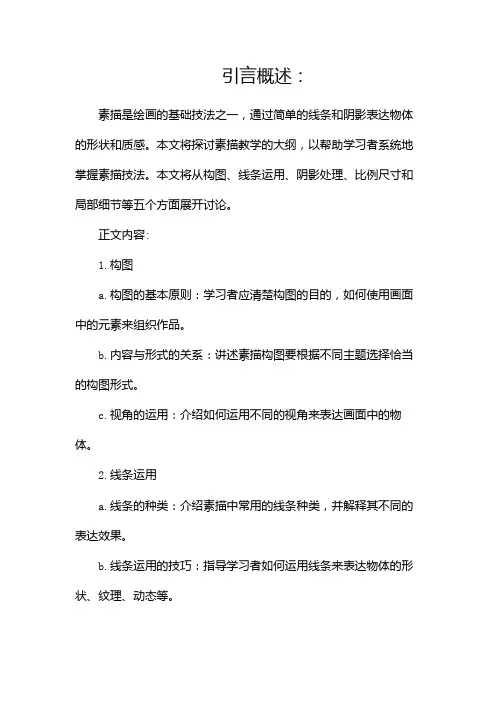 引言概述：

素描是绘画的基础技法之一，通过简单的线条和阴影表达物体的形状和质感。本文将探讨素描教学的大纲，以帮助学习者系统地掌握素描技法。本文将从构图、线条运用、阴影处理、比例尺寸和局部细节等五个方面展开讨论。

正文内容:

1. 构图

a. 构图的基本原则：学习者应清楚构图的目的，如何使用画面中的元素来组织作品。

b. 内容与形式的关系：讲述素描构图要根据不同主题选择恰当的构图形式。

c. 视角的运用：介绍如何运用不同的视角来表达画面中的物体。

2. 线条运用

a. 线条的种类：介绍素描中常用的线条种类，并解释其不同的表达效果。

b. 线条运用的技巧：指导学习者如何运用线条来表达物体的形状、纹理、动态等。